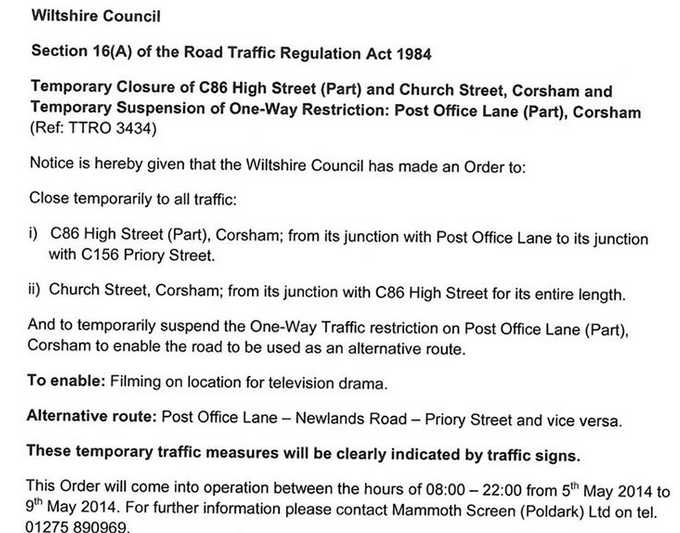 Wiltshire Council

Section 16(A) of the Road Traffic Regulation Act 1984

Temporary Closure of C86 High Street (Part) and Church Street, Corsham and Temporary Suspension of One-Way Restriction: Post Office Lane (Part), Corsham (Ref: TTRO 3434)

Notice is hereby given that the Wiltshire Council has made an Order to:

Close temporarily to all traffic:

i) C86 High Street (Part), Corsham; from its junction with Post Office Lane to its junction with C156 Priory Street.

ii) Church Street, Corsham; from its junction with C86 High Street for its entire length.

And to temporarily suspend the One-Way Traffic restriction on Post Office Lane (Part), Corsham to enable the road to be used as an alternative route.

To enable: Filming on location for television drama.

Alternative route: Post Office Lane – Newlands Road – Priory Street and vice versa.

These temporary traffic measures will be clearly indicated by traffic signs.

This Order will come into operation between the hours of 08:00 – 22:00 from 5$^{th}$ May 2014 to 9$^{th}$ May 2014. For further information please contact Mammoth Screen (Poldark) Ltd on tel. 01275 890969.